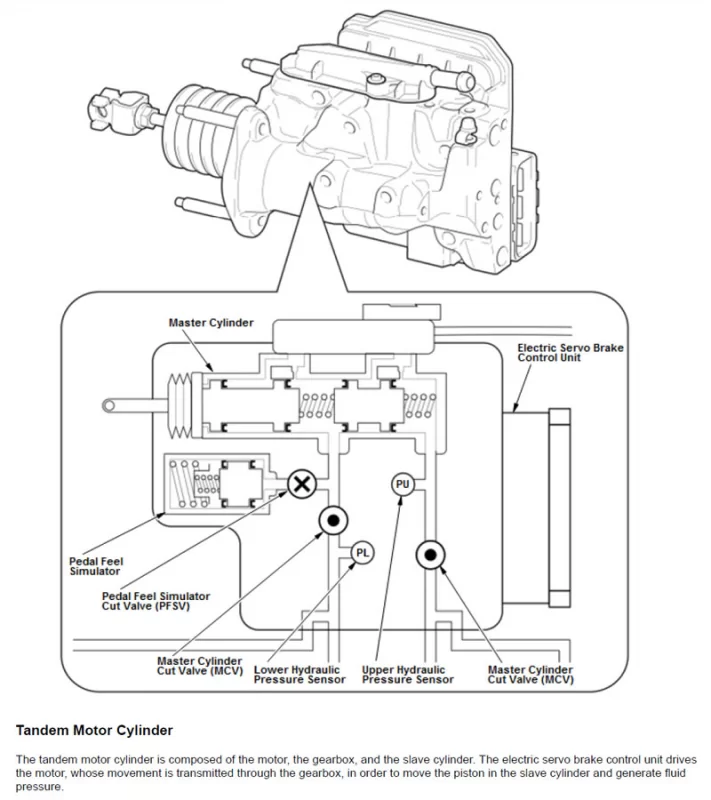 Master Cylinder

Electric Servo Brake Control Unit

PU

PL

Pedal Feel Simulator

Pedal Feel Simulator Cut Valve (PFSV)

Master Cylinder Cut Valve (MCV)

Lower Hydraulic Pressure Sensor

Upper Hydraulic Pressure Sensor

Master Cylinder Cut Valve (MCV)

Tandem Motor Cylinder

The tandem motor cylinder is composed of the motor, the gearbox, and the slave cylinder. The electric servo brake control unit drives the motor, whose movement is transmitted through the gearbox, in order to move the piston in the slave cylinder and generate fluid pressure.